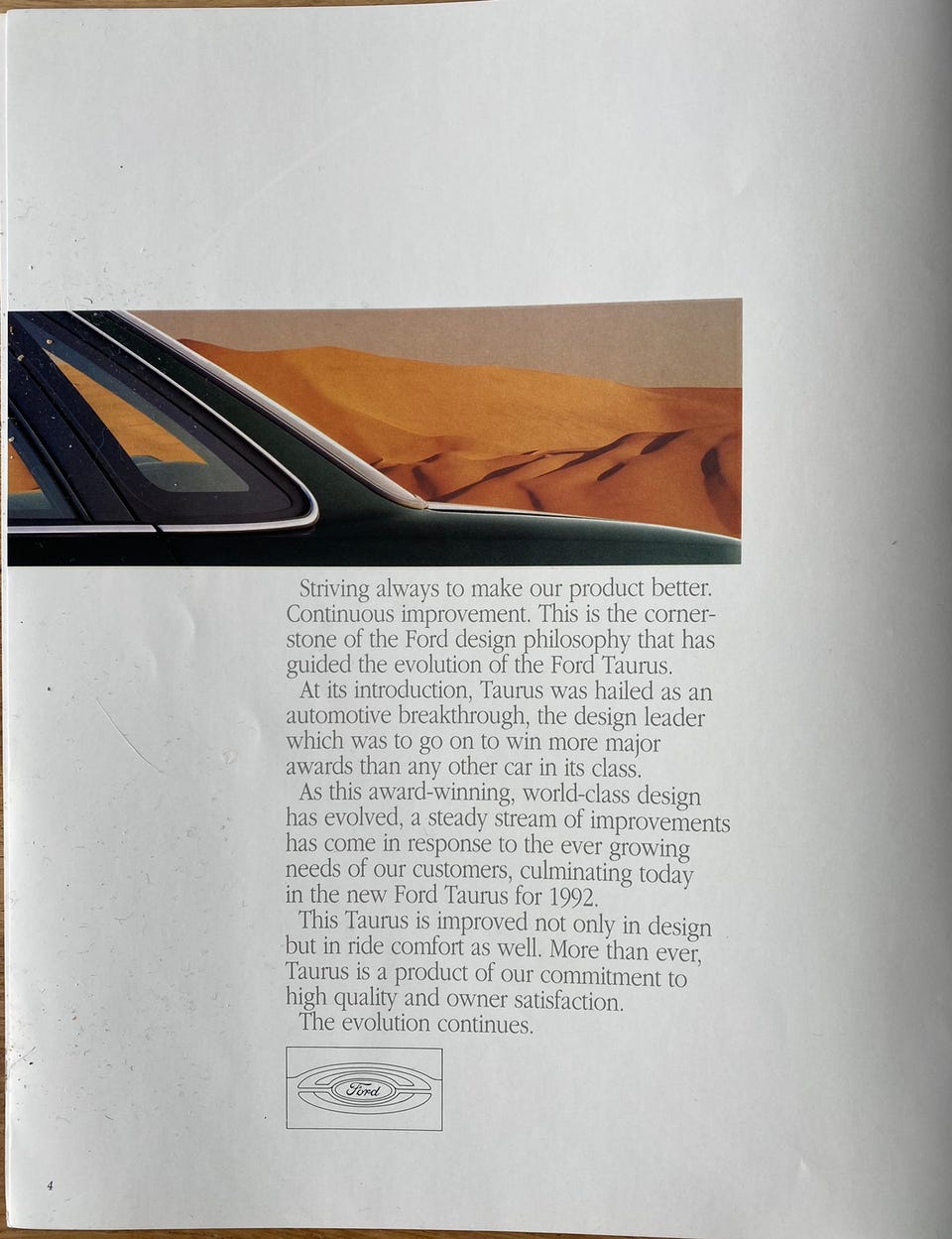 Striving always to make our product better. Continuous improvement. This is the cornerstone of the Ford design philosophy that has guided the evolution of the Ford Taurus.

At its introduction, Taurus was hailed as an automotive breakthrough, the design leader which was to go on to win more major awards than any other car in its class.

As this award-winning, world-class design has evolved, a steady stream of improvements has come in response to the ever growing needs of our customers, culminating today in the new Ford Taurus for 1992.

This Taurus is improved not only in design but in ride comfort as well. More than ever, Taurus is a product of our commitment to high quality and owner satisfaction.

The evolution continues.

Ford

4